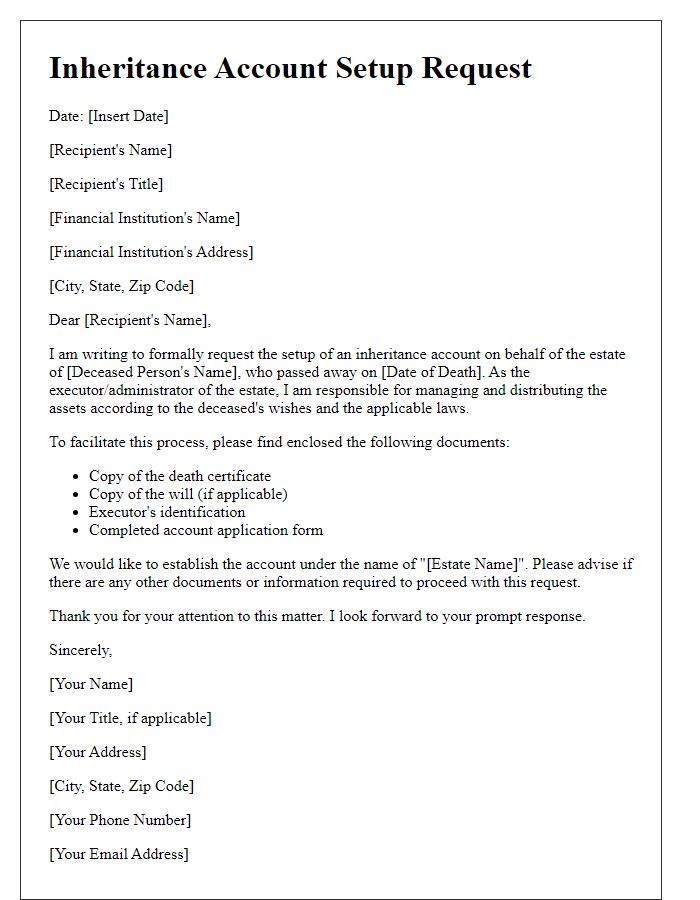 Inheritance Account Setup Request

Date: [Insert Date]

[Recipient's Name]

[Recipient's Title]

[Financial Institution's Name]

[Financial Institution's Address]

[City, State, Zip Code]

Dear [Recipient's Name],

I am writing to formally request the setup of an inheritance account on behalf of the estate of [Deceased Person's Name], who passed away on [Date of Death]. As the executor/administrator of the estate, I am responsible for managing and distributing the assets according to the deceased's wishes and the applicable laws.

To facilitate this process, please find enclosed the following documents:

- Copy of the death certificate
- Copy of the will (if applicable)
- Executor's identification
- Completed account application form

We would like to establish the account under the name of "[Estate Name]". Please advise if there are any other documents or information required to proceed with this request.

Thank you for your attention to this matter. I look forward to your prompt response.

Sincerely,

[Your Name]

[Your Title, if applicable]

[Your Address]

[City, State, Zip Code]

[Your Phone Number]

[Your Email Address]